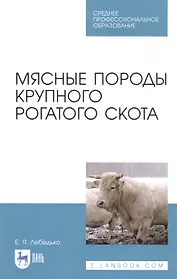 СРЕДНЕЕ ПРОФЕССИОНАЛЬНОЕ ОБРАЗОВАНИЕ

МЯСНЫЕ ПОРОДЫ КРУПНОГО РОГАТОГО СКОТА

Е. Я. Лебедько

ЛАНЬ

E.LANBOOK.COM